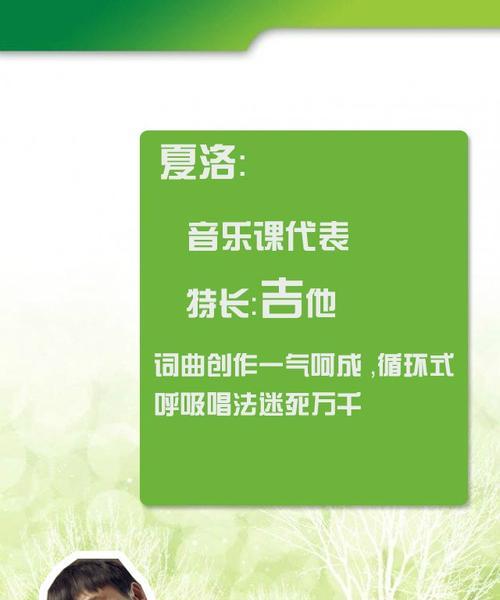 夏洛:

音乐课代表

特长:吉他

词曲创作一气呵成，循环式呼吸唱法迷死万千